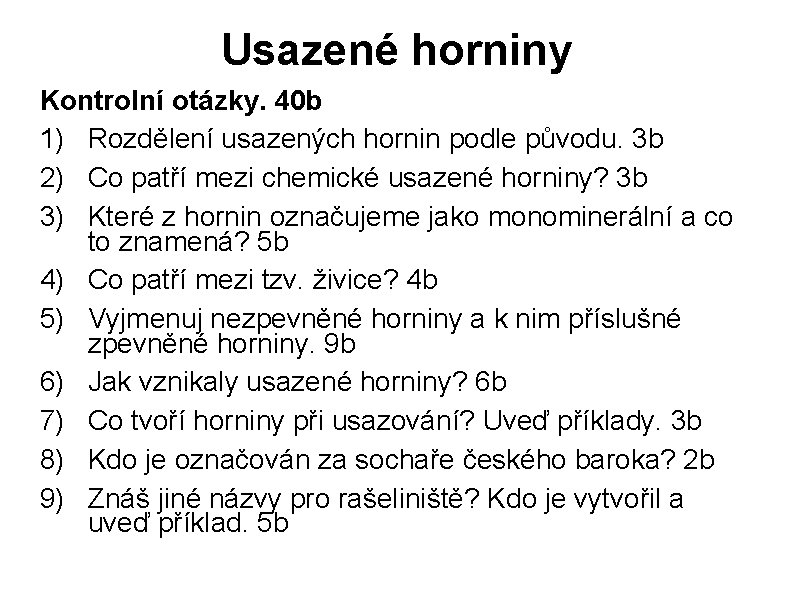 Usazené horniny

Kontrolní otázky. 40b

1) Rozdělení usazených hornin podle původu. 3b
2) Co patří mezi chemické usazené horniny? 3b
3) Které z hornin označujeme jako monominerální a co to znamená? 5b
4) Co patří mezi tzv. živice? 4b
5) Vyjmenuj nezpevněné horniny a k nim příslušné zpevněné horniny. 9b
6) Jak vznikaly usazené horniny? 6b
7) Co tvoří horniny při usazování? Uveď příklady. 3b
8) Kdo je označován za sochaře českého baroka? 2b
9) Znáš jiné názvy pro rašeliniště? Kdo je vytvořil a uveď příklad. 5b